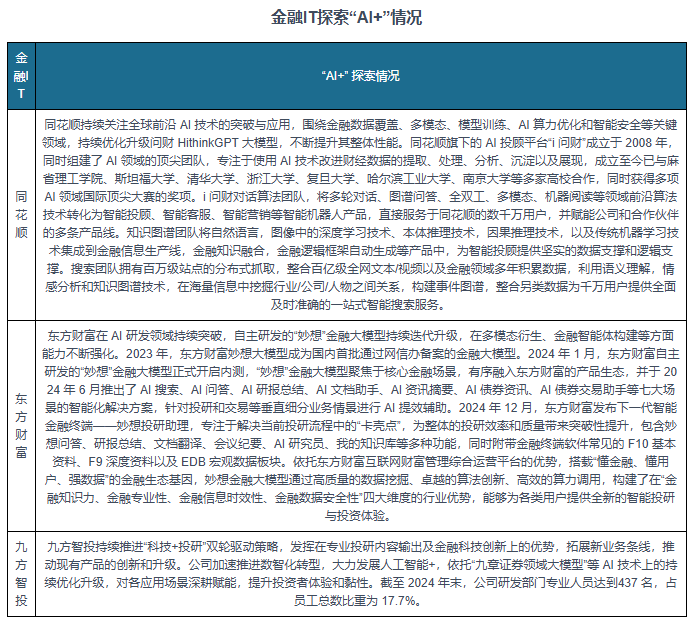 金融IT探索“AI+”情况

| 金融IT | “AI+” 探索情况 |
|---|---|
| 同花顺 | 同花顺持续关注全球前沿 AI 技术的突破与应用，围绕金融数据覆盖、多模态、模型训练、AI 算力优化和智能安全等关键领域，持续优化升级问财 HithinkGPT 大模型，不断提升其整体性能。同花顺旗下的 AI 投顾平台“i 问财”成立于 2008 年，同时组建了 AI 领域的顶尖团队，专注于使用 AI 技术改进财经数据的提取、处理、分析、沉淀以及展现，成立至今已与麻省理工学院、斯坦福大学、清华大学、浙江大学、复旦大学、哈尔滨工业大学、南京大学等多家高校合作，同时获得多项 AI 领域国际顶尖大赛的奖项。i 问财对话算法团队，将多轮对话、图谱问答、全双工、多模态、机器阅读等领域前沿算法技术转化为智能投顾、智能客服、智能营销等智能机器人产品，直接服务于同花顺的数千万用户，并赋能公司和合作伙伴的多条产品线。知识图谱团队将自然语言，图像中的深度学习技术、本体推理技术，因果推理技术，以及传统机器学习技术集成到金融信息生产线，金融知识融合，金融逻辑框架自动生成等产品中，为智能投顾提供坚实的数据支撑和逻辑支撑。搜索团队拥有百万级站点的分布式抓取，整合百亿级全网文本/视频以及金融领域多年积累数据，利用语义理解，情感分析和知识图谱技术，在海量信息中挖掘行业/公司/人物之间关系，构建事件图谱，整合另类数据为千万用户提供全面及时准确的一站式智能搜索服务。 |
| 东方财富 | 东方财富在 AI 研发领域持续突破，自主研发的“妙想”金融大模型持续迭代升级，在多模态衍生、金融智能体构建等方面能力不断强化。2023 年，东方财富妙想大模型成为国内首批通过网信办备案的金融大模型。2024 年 1 月，东方财富自主研发的“妙想”金融大模型正式开启内测，“妙想”金融大模型聚焦于核心金融场景，有序融入东方财富的产品生态，并于 2024 年 6 月推出了 AI 搜索、AI 问答、AI 研报总结、AI 文档助手、AI 资讯摘要、AI 债券资讯、AI 债券交易助手等七大场景的智能化解决方案，针对投研和交易等垂直细分业务情景进行 AI 提效辅助。2024 年 12 月，东方财富发布下一代智能金融终端——妙想投研助理，专注于解决当前投研流程中的“卡壳点”，为整体的投研效率和质量带来突破性提升，包含妙想问答、研报总结、文档翻译、会议纪要、AI 研究员、我的知识库等多种功能，同时附带金融终端软件常见的 F10 基本资料、F9 深度资料以及 EDB 宏观数据板块。依托东方财富互联网财富管理综合运营平台的优势，搭载“懂金融、懂用户、强数据”的金融生态基因，妙想金融大模型通过高质量的数据挖掘、卓越的算法创新、高效的算力调用，构建了在“金融知识力、金融专业性、金融信息时效性、金融数据安全性”四大维度的行业优势，能够为各类用户提供全新的智能投研与投资体验。 |
| 九方智投 | 九方智投持续推进“科技+投研”双轮驱动策略，发挥在专业投研内容输出及金融科技创新上的优势，拓展新业务条线，推动现有产品的创新和升级。公司加速推进数智化转型，大力发展人工智能+，依托“九章证券领域大模型”等 AI 技术上的持续优化升级，对各应用场景深耕赋能，提升投资者体验和黏性。截至 2024 年末，公司研发部门专业人员达到437 名，占员工总数比重为 17.7%。 |